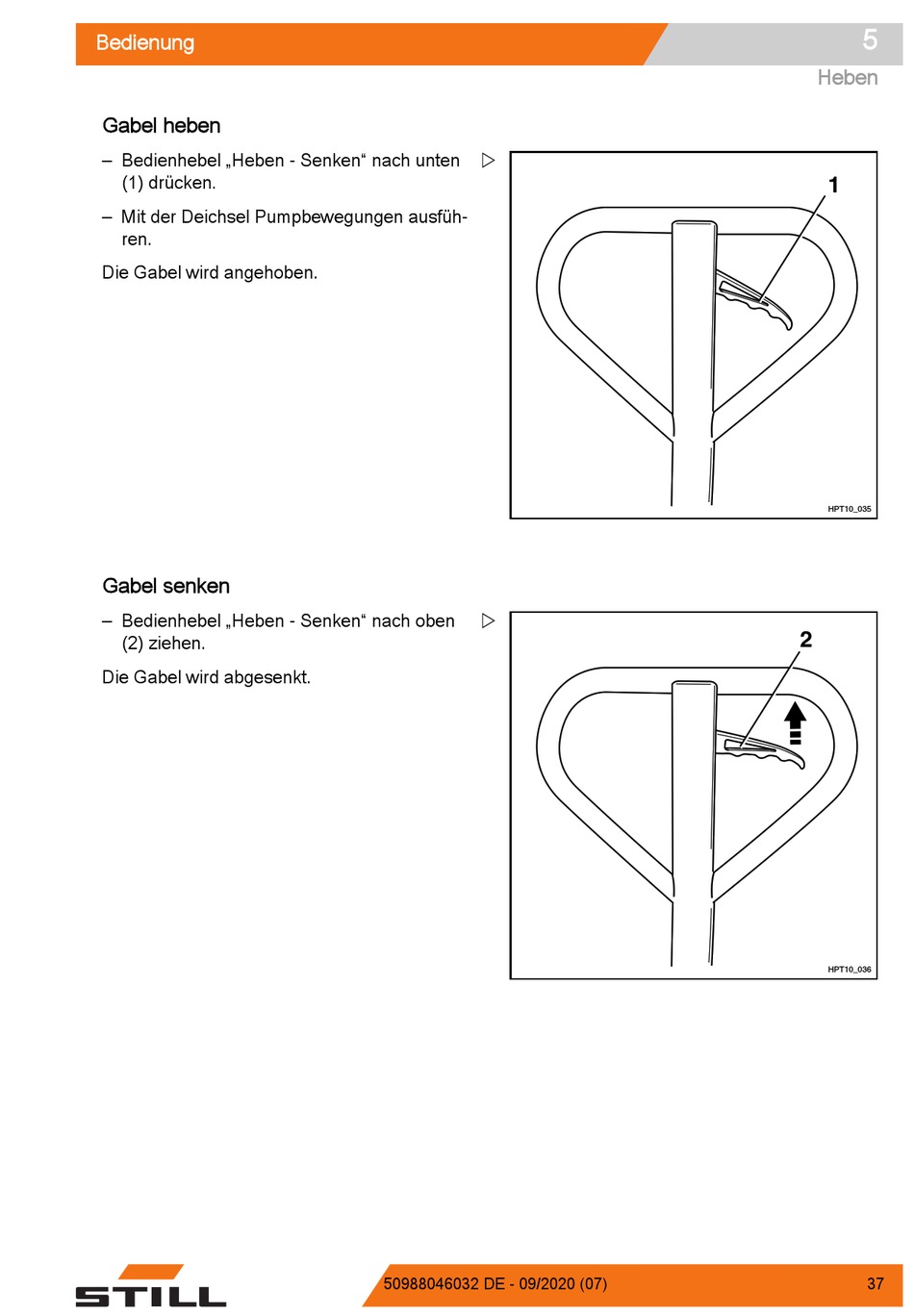 Bedienung

5

Heben

Gabel heben

– Bedienhebel „Heben - Senken“ nach unten (1) drücken. ▷

– Mit der Deichsel Pumpbewegungen ausführen.

Die Gabel wird angehoben.

1

HPT10_035

Gabel senken

– Bedienhebel „Heben - Senken“ nach oben (2) ziehen. ▷

Die Gabel wird abgesenkt.

2

HPT10_036

STILL

50988046032 DE - 09/2020 (07)

37